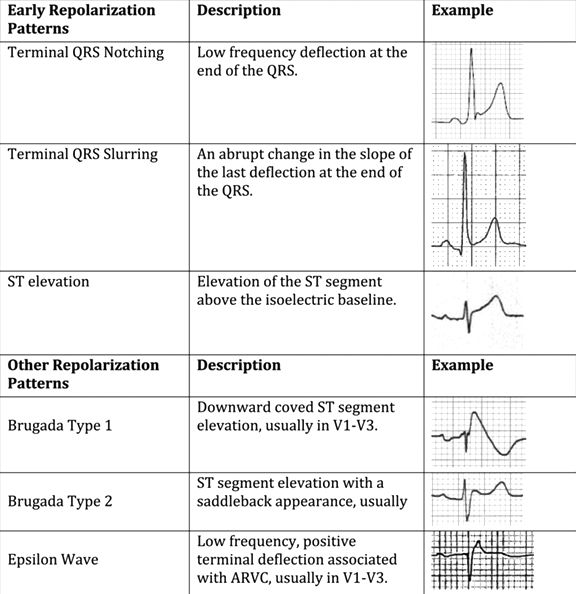 | Early Repolarization Patterns | Description | Example |
|---|---|---|
| Terminal QRS Notching | Low frequency deflection at the end of the QRS. | |
| Terminal QRS Slurring | An abrupt change in the slope of the last deflection at the end of the QRS. | |
| ST elevation | Elevation of the ST segment above the isoelectric baseline. | |
| **Other Repolarization Patterns** | **Description** | **Example** |
| Brugada Type 1 | Downward coved ST segment elevation, usually in V1-V3. | |
| Brugada Type 2 | ST segment elevation with a saddleback appearance, usually | |
| Epsilon Wave | Low frequency, positive terminal deflection associated with ARVC, usually in V1-V3. | |